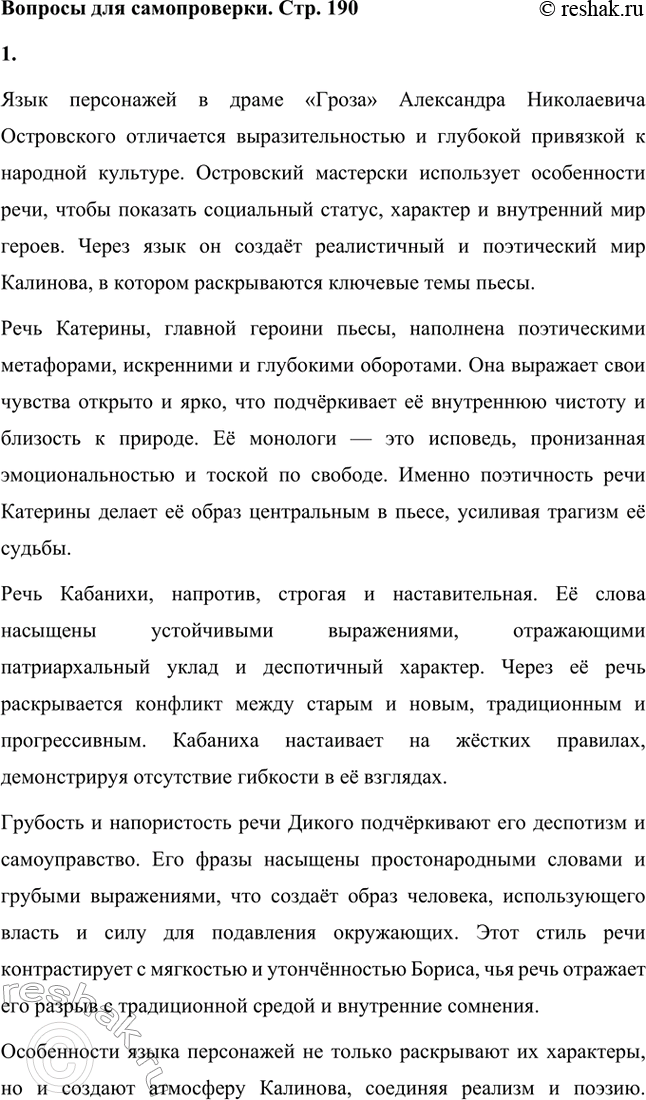 Вопросы для самопроверки. Стр. 190 © reshak.ru

1.

Язык персонажей в драме «Гроза» Александра Николаевича Островского отличается выразительностью и глубокой привязкой к народной культуре. Островский мастерски использует особенности речи, чтобы показать социальный статус, характер и внутренний мир героев. Через язык он создаёт реалистичный и поэтический мир Калинова, в котором раскрываются ключевые темы пьесы.

Речь Катерины, главной героини пьесы, наполнена поэтическими метафорами, искренними и глубокими оборотами. Она выражает свои чувства открыто и ярко, что подчёркивает её внутреннюю чистоту и близость к природе. Её монологи — это исповедь, пронизанная эмоциональностью и тоской по свободе. Именно поэтичность речи Катерины делает её образ центральным в пьесе, усиливая трагизм её судьбы.

Речь Кабанихи, напротив, строгая и наставительная. Её слова насыщены устойчивыми выражениями, отражающими патриархальный уклад и деспотичный характер. Через её речь раскрывается конфликт между старым и новым, традиционным и прогрессивным. Кабаниха настаивает на жёстких правилах, демонстрируя отсутствие гибкости в её взглядах.

Грубость и напористость речи Дикого подчёркивают его деспотизм и самоуправство. Его фразы насыщены простонародными словами и грубыми выражениями, что создаёт образ человека, использующего власть и силу для подавления окружающих. Этот стиль речи контрастирует с мягкостью и утончённостью Бориса, чья речь отражает его разрыв с традиционной средой и внутренние сомнения.

Особенности языка персонажей не только раскрывают их характеры, но и создают атмосферу Калинова, соединяя реализм и поэзию.

reshak.ru